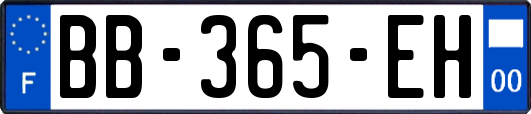 F
BB-365-EH
00